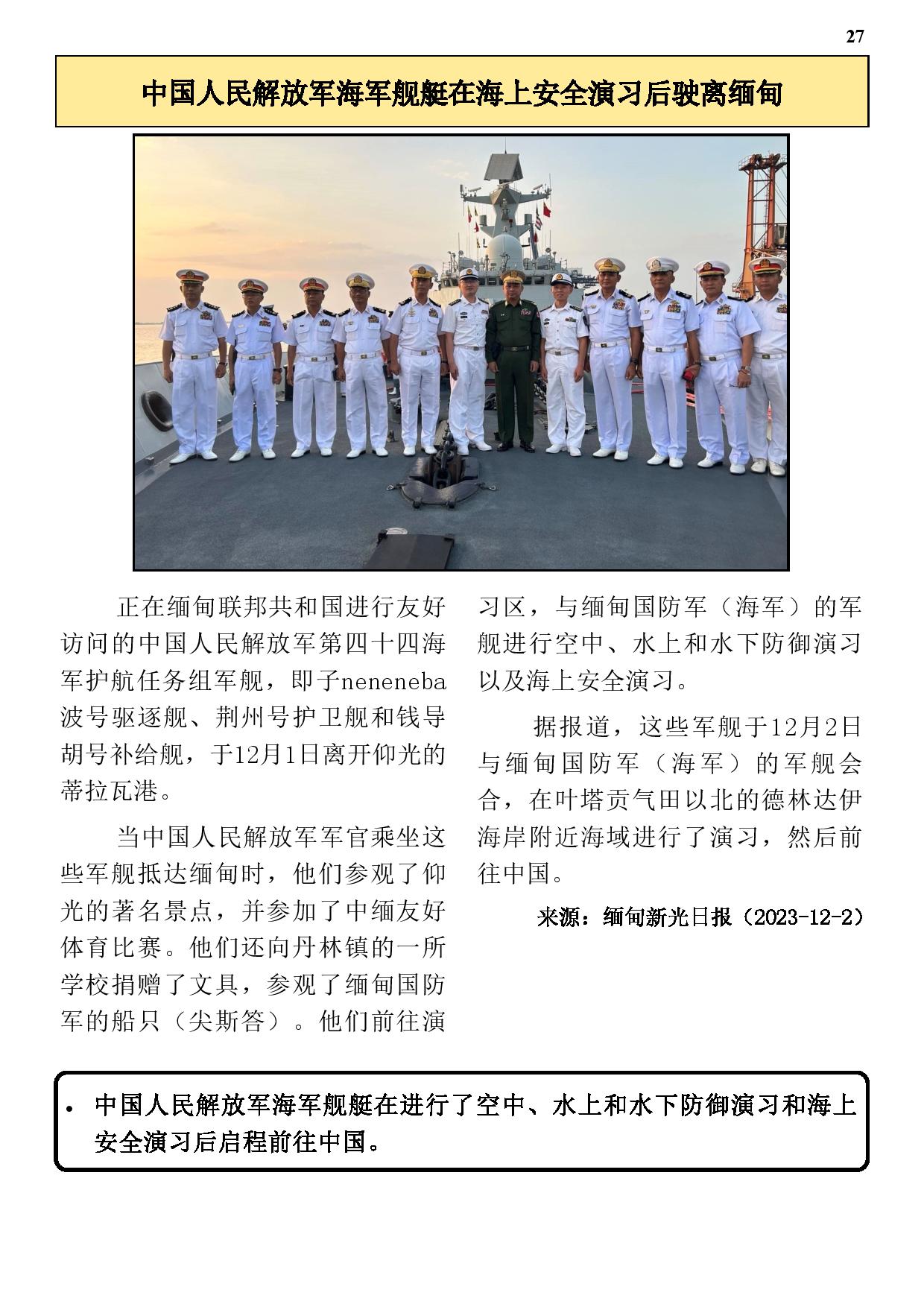 27

中国人民解放军海军舰艇在海上安全演习后驶离缅甸

正在缅甸联邦共和国进行友好访问的中国人民解放军第四十四海军护航任务组军舰，即子neneneba波号驱逐舰、荆州号护卫舰和钱导胡号补给舰，于12月1日离开仰光的蒂拉瓦港。

当中国人民解放军军官乘坐这些军舰抵达缅甸时，他们参观了仰光的著名景点，并参加了中缅友好体育比赛。他们还向丹林镇的一所学校捐赠了文具，参观了缅甸国防军的船只（尖斯答）。他们前往演习区，与缅甸国防军（海军）的军舰进行空中、水上和水下防御演习以及海上安全演习。

据报道，这些军舰于12月2日与缅甸国防军（海军）的军舰会合，在叶塔贡气田以北的德林达伊海岸附近海域进行了演习，然后前往中国。

来源：缅甸新光日报（2023-12-2）

• 中国人民解放军海军舰艇在进行了空中、水上和水下防御演习和海上安全演习后启程前往中国。